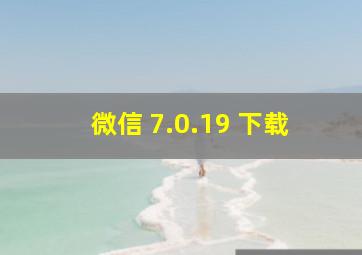 微信 7.0.19 下载